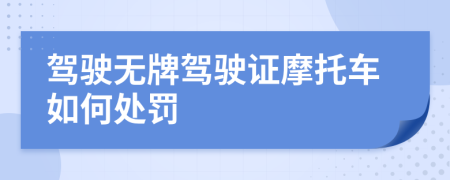 驾驶无牌驾驶证摩托车如何处罚